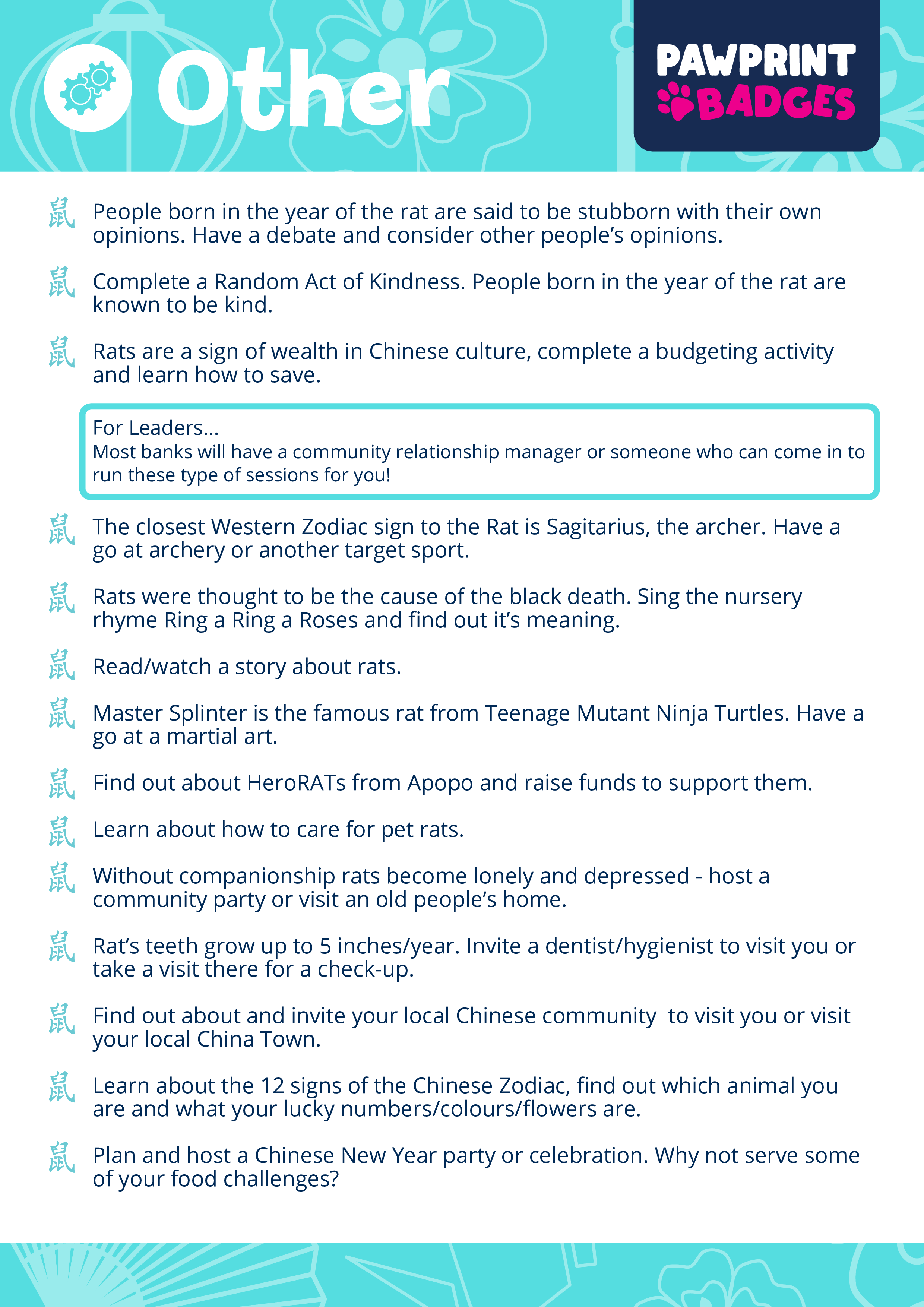 Other

PAWPRINT BADGES

鼠 People born in the year of the rat are said to be stubborn with their own opinions. Have a debate and consider other people's opinions.

鼠 Complete a Random Act of Kindness. People born in the year of the rat are known to be kind.

鼠 Rats are a sign of wealth in Chinese culture, complete a budgeting activity and learn how to save.

For Leaders...
Most banks will have a community relationship manager or someone who can come in to run these type of sessions for you!

鼠 The closest Western Zodiac sign to the Rat is Sagitarius, the archer. Have a go at archery or another target sport.

鼠 Rats were thought to be the cause of the black death. Sing the nursery rhyme Ring a Ring a Roses and find out it's meaning.

鼠 Read/watch a story about rats.

鼠 Master Splinter is the famous rat from Teenage Mutant Ninja Turtles. Have a go at a martial art.

鼠 Find out about HeroRATs from Apopo and raise funds to support them.

鼠 Learn about how to care for pet rats.

鼠 Without companionship rats become lonely and depressed - host a community party or visit an old people's home.

鼠 Rat's teeth grow up to 5 inches/year. Invite a dentist/hygienist to visit you or take a visit there for a check-up.

鼠 Find out about and invite your local Chinese community to visit you or visit your local China Town.

鼠 Learn about the 12 signs of the Chinese Zodiac, find out which animal you are and what your lucky numbers/colours/flowers are.

鼠 Plan and host a Chinese New Year party or celebration. Why not serve some of your food challenges?